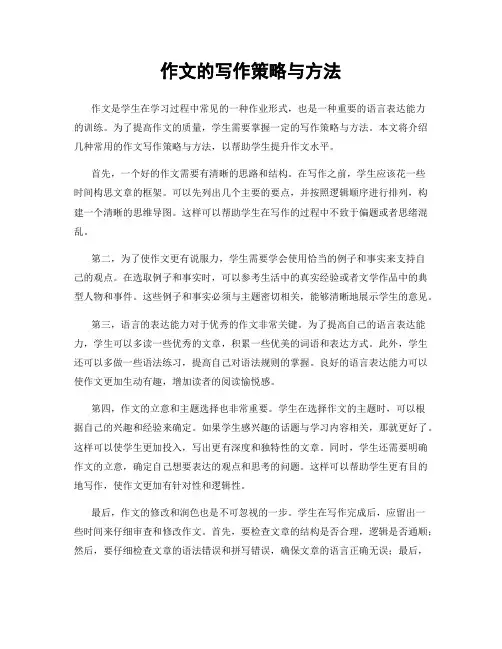 作文的写作策略与方法

作文是学生在学习过程中常见的一种作业形式，也是一种重要的语言表达能力的训练。为了提高作文的质量，学生需要掌握一定的写作策略与方法。本文将介绍几种常用的作文写作策略与方法，以帮助学生提升作文水平。

首先，一个好的作文需要有清晰的思路和结构。在写作之前，学生应该花一些时间构思文章的框架。可以先列出几个主要的要点，并按照逻辑顺序进行排列，构建一个清晰的思维导图。这样可以帮助学生在写作的过程中不致于偏题或者思绪混乱。

第二，为了使作文更有说服力，学生需要学会使用恰当的例子和事实来支持自己的观点。在选取例子和事实时，可以参考生活中的真实经验或者文学作品中的典型人物和事件。这些例子和事实必须与主题密切相关，能够清晰地展示学生的意见。

第三，语言的表达能力对于优秀的作文非常关键。为了提高自己的语言表达能力，学生可以多读一些优秀的文章，积累一些优美的词语和表达方式。此外，学生还可以多做一些语法练习，提高自己对语法规则的掌握。良好的语言表达能力可以使作文更加生动有趣，增加读者的阅读愉悦感。

第四，作文的立意和主题选择也非常重要。学生在选择作文的主题时，可以根据自己的兴趣和经验来确定。如果学生感兴趣的话题与学习内容相关，那就更好了。这样可以使学生更加投入，写出更有深度和独特性的文章。同时，学生还需要明确作文的立意，确定自己想要表达的观点和思考的问题。这样可以帮助学生更有目的地写作，使作文更加有针对性和逻辑性。

最后，作文的修改和润色也是不可忽视的一步。学生在写作完成后，应留出一些时间来仔细审查和修改作文。首先，要检查文章的结构是否合理，逻辑是否通顺；然后，要仔细检查文章的语法错误和拼写错误，确保文章的语言正确无误；最后，